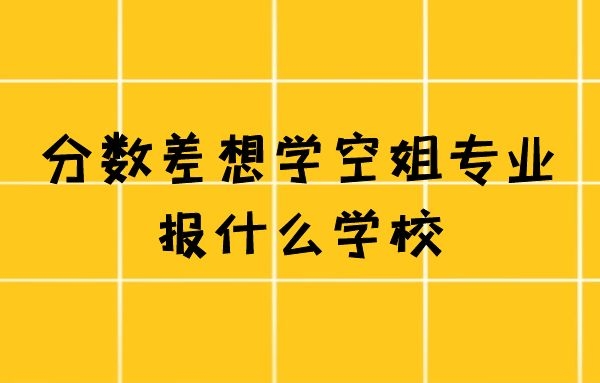 分数差想学空姐专业
报什么学校